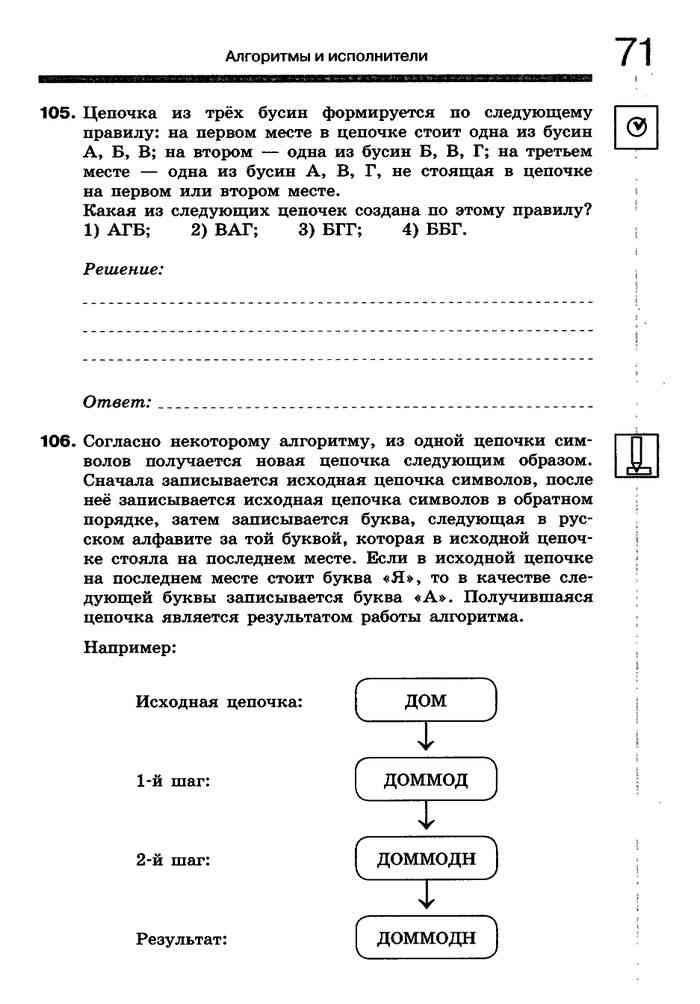 Алгоритмы и исполнители

71

105. Цепочка из трёх бусин формируется по следующему правилу: на первом месте в цепочке стоит одна из бусин А, Б, В; на втором — одна из бусин Б, В, Г; на третьем месте — одна из бусин А, В, Г, не стоящая в цепочке на первом или втором месте.
Какая из следующих цепочек создана по этому правилу?
1) АГБ; 2) ВАГ; 3) БГГ; 4) ББГ.

Решение:

Ответ:

106. Согласно некоторому алгоритму, из одной цепочки символов получается новая цепочка следующим образом. Сначала записывается исходная цепочка символов, после неё записывается исходная цепочка символов в обратном порядке, затем записывается буква, следующая в русском алфавите за той буквой, которая в исходной цепочке стояла на последнем месте. Если в исходной цепочке на последнем месте стоит буква «Я», то в качестве следующей буквы записывается буква «А». Получившаяся цепочка является результатом работы алгоритма.

Например:

Исходная цепочка: ДОМ

1-й шаг: ДОММОД

2-й шаг: ДОММОДН

Результат: ДОММОДН